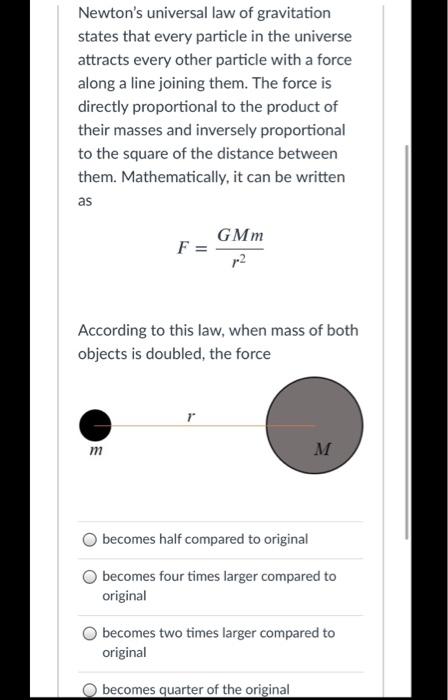 Newton's universal law of gravitation states that every particle in the universe attracts every other particle with a force along a line joining them. The force is directly proportional to the product of their masses and inversely proportional to the square of the distance between them. Mathematically, it can be written as

$F = \frac{GMm}{r^2}$

According to this law, when mass of both objects is doubled, the force

$r$

$m$

$M$

becomes half compared to original

becomes four times larger compared to original

becomes two times larger compared to original

becomes quarter of the original